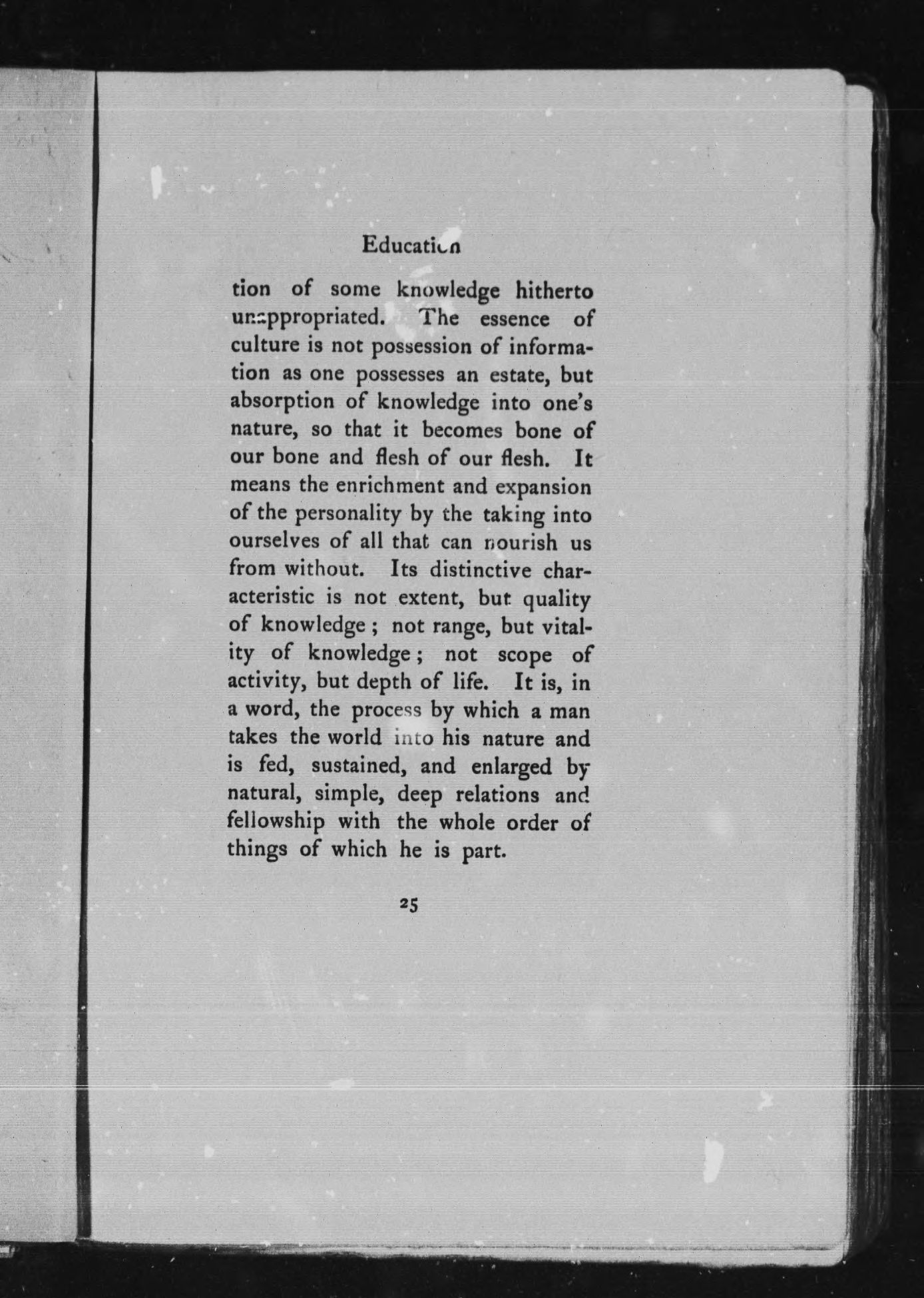 Education

tion of some knowledge hitherto unappropriated. The essence of culture is not possession of information as one possesses an estate, but absorption of knowledge into one's nature, so that it becomes bone of our bone and flesh of our flesh. It means the enrichment and expansion of the personality by the taking into ourselves of all that can nourish us from without. Its distinctive characteristic is not extent, but quality of knowledge; not range, but vitality of knowledge; not scope of activity, but depth of life. It is, in a word, the process by which a man takes the world into his nature and is fed, sustained, and enlarged by natural, simple, deep relations and fellowship with the whole order of things of which he is part.

25